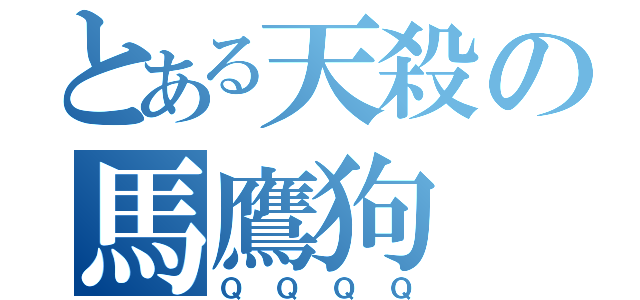 とある天殺の
馬鷹狗
ＱＱＱＱ